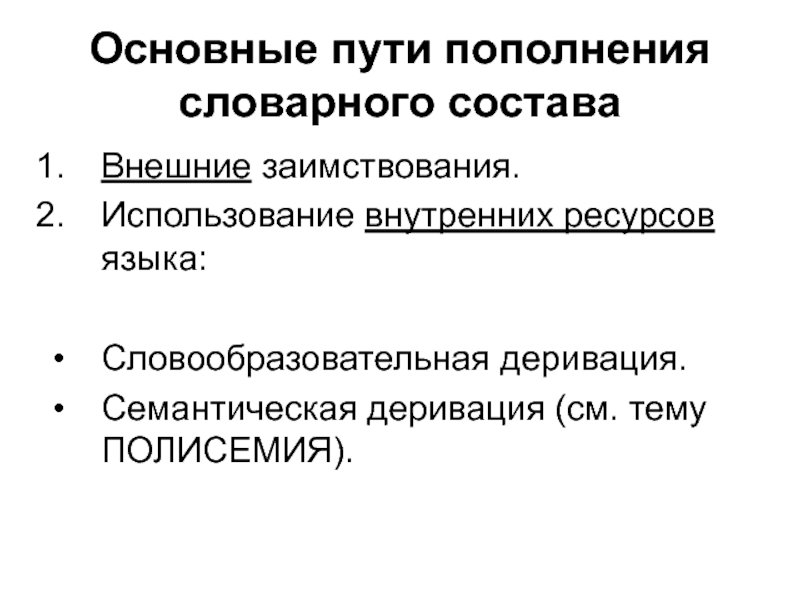 Основные пути пополнения словарного состава

1. Внешние заимствования.
2. Использование внутренних ресурсов языка:

• Словообразовательная деривация.
• Семантическая деривация (см. тему ПОЛИСЕМИЯ).